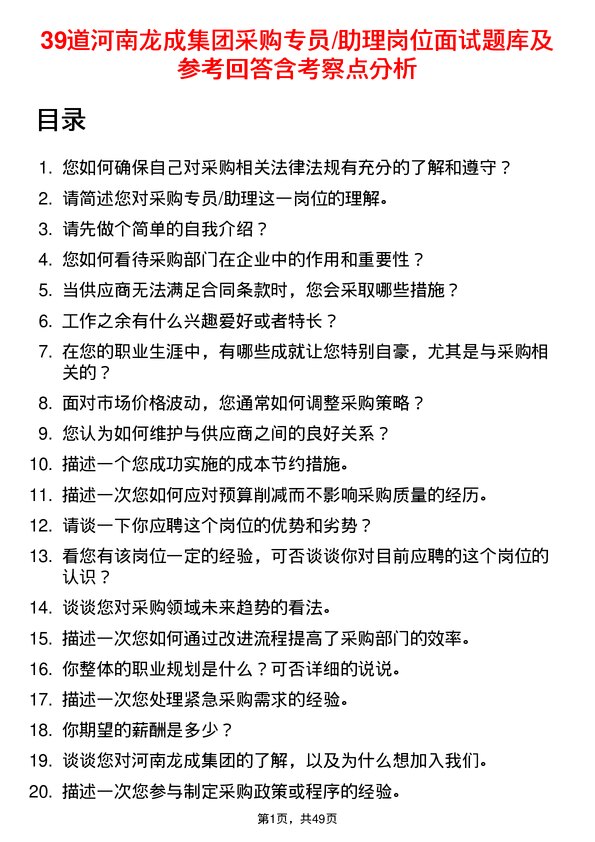 39道河南龙成集团采购专员/助理岗位面试题库及参考回答含考察点分析

目录

1. 您如何确保自己对采购相关法律法规有充分的了解和遵守？
2. 请简述您对采购专员/助理这一岗位的理解。
3. 请先做个简单的自我介绍？
4. 您如何看待采购部门在企业中的作用和重要性？
5. 当供应商无法满足合同条款时，您会采取哪些措施？
6. 工作之余有什么兴趣爱好或者特长？
7. 在您的职业生涯中，有哪些成就让您特别自豪，尤其是与采购相关的？
8. 面对市场价格波动，您通常如何调整采购策略？
9. 您认为如何维护与供应商之间的良好关系？
10. 描述一个您成功实施的成本节约措施。
11. 描述一次您如何应对预算削减而不影响采购质量的经历。
12. 请谈一下你应聘这个岗位的优势和劣势？
13. 看您有该岗位一定的经验，可否谈谈你对目前应聘的这个岗位的认识？
14. 谈谈您对采购领域未来趋势的看法。
15. 描述一次您如何通过改进流程提高了采购部门的效率。
16. 你整体的职业规划是什么？可否详细的说说。
17. 描述一次您处理紧急采购需求的经验。
18. 你期望的薪酬是多少？
19. 谈谈您对河南龙成集团的了解，以及为什么想加入我们。
20. 描述一次您参与制定采购政策或程序的经验。

第1页，共49页